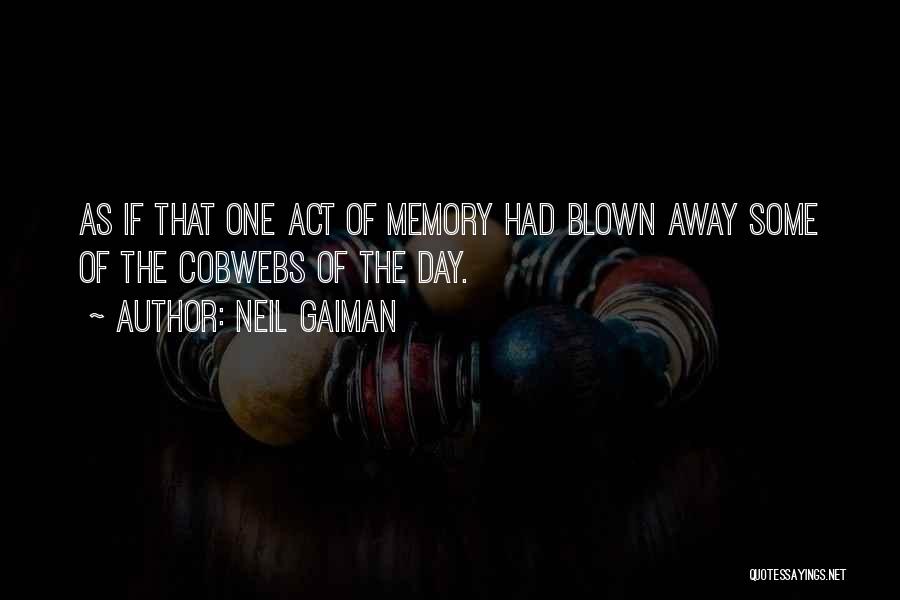 AS IF THAT ONE ACT OF MEMORY HAD BLOWN AWAY SOME OF THE COBWEBS OF THE DAY.

~ AUTHOR: NEIL GAIMAN

QUOTESSAYINGS.NET